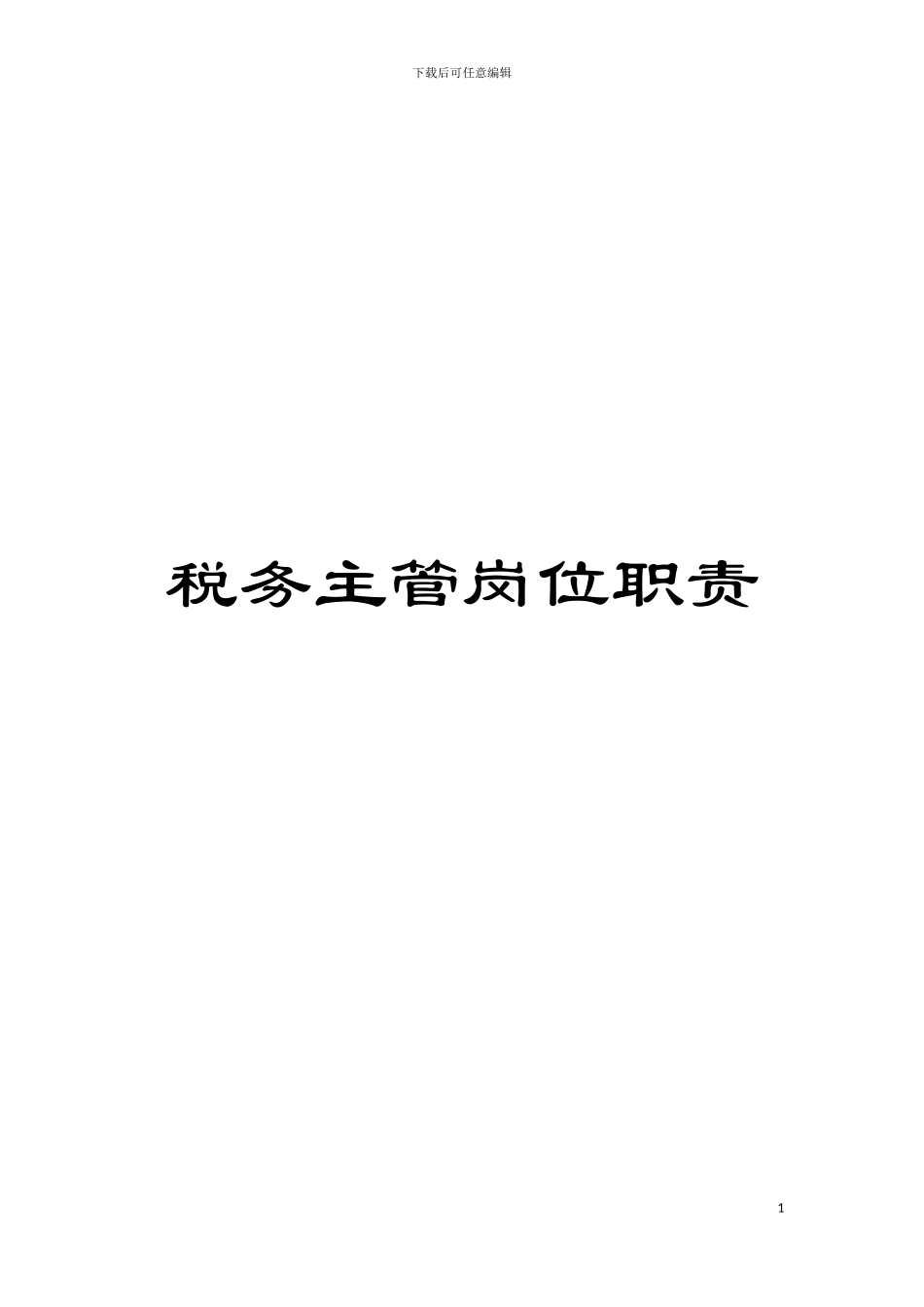 下载后可任意编辑

税务主管岗位职责

1